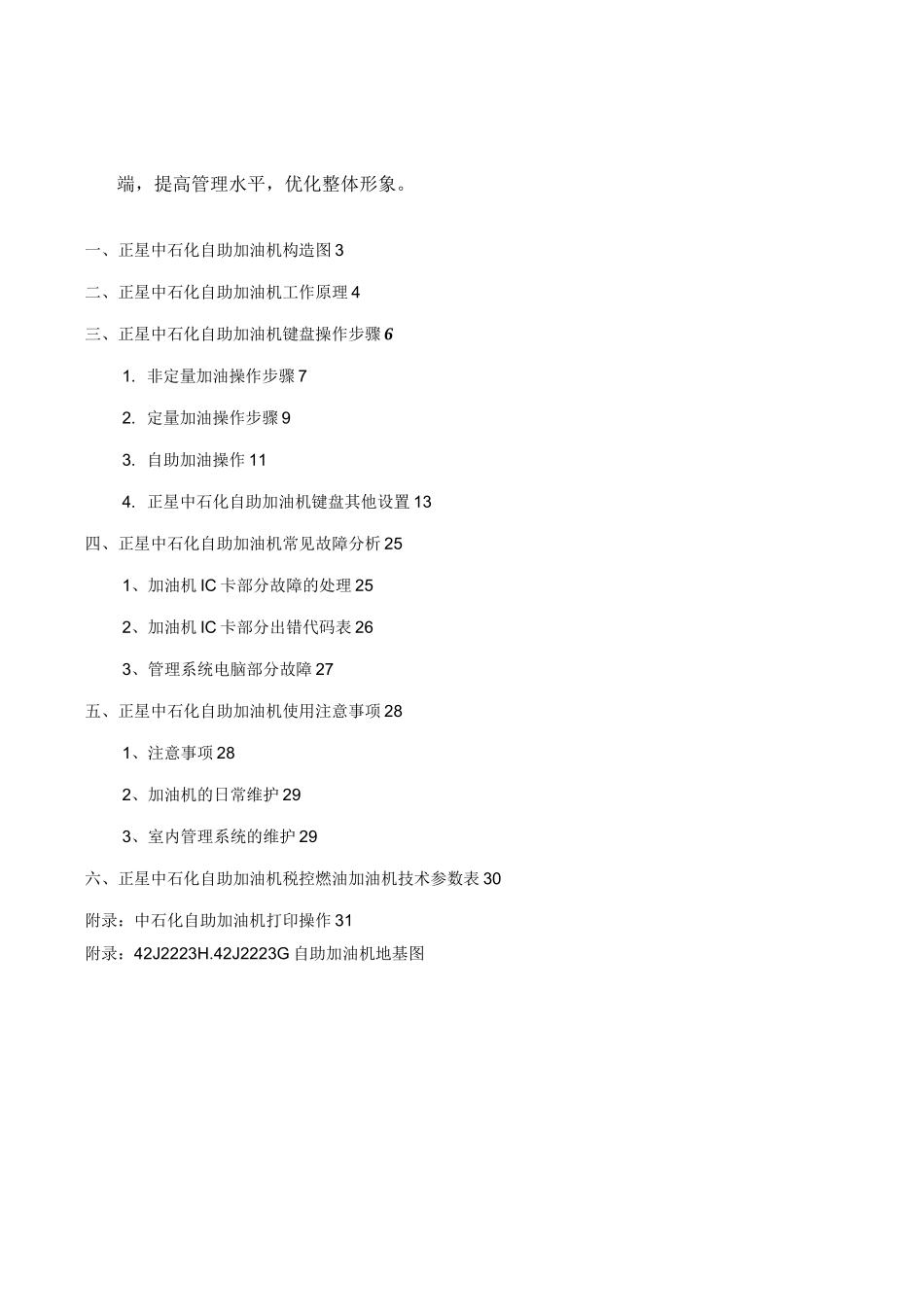 端，提高管理水平，优化整体形象。

一、正星中石化自助加油机构造图 3

二、正星中石化自助加油机工作原理 4

三、正星中石化自助加油机键盘操作步骤 6

1. 非定量加油操作步骤 7

2. 定量加油操作步骤 9

3. 自助加油操作 11

4. 正星中石化自助加油机键盘其他设置 13

四、正星中石化自助加油机常见故障分析 25

1、加油机 IC 卡部分故障的处理 25

2、加油机 IC 卡部分出错代码表 26

3、管理系统电脑部分故障 27

五、正星中石化自助加油机使用注意事项 28

1、注意事项 28

2、加油机的日常维护 29

3、室内管理系统的维护 29

六、正星中石化自助加油机税控燃油加油机技术参数表 30

附录：中石化自助加油机打印操作 31

附录：42J2223H.42J2223G 自助加油机地基图